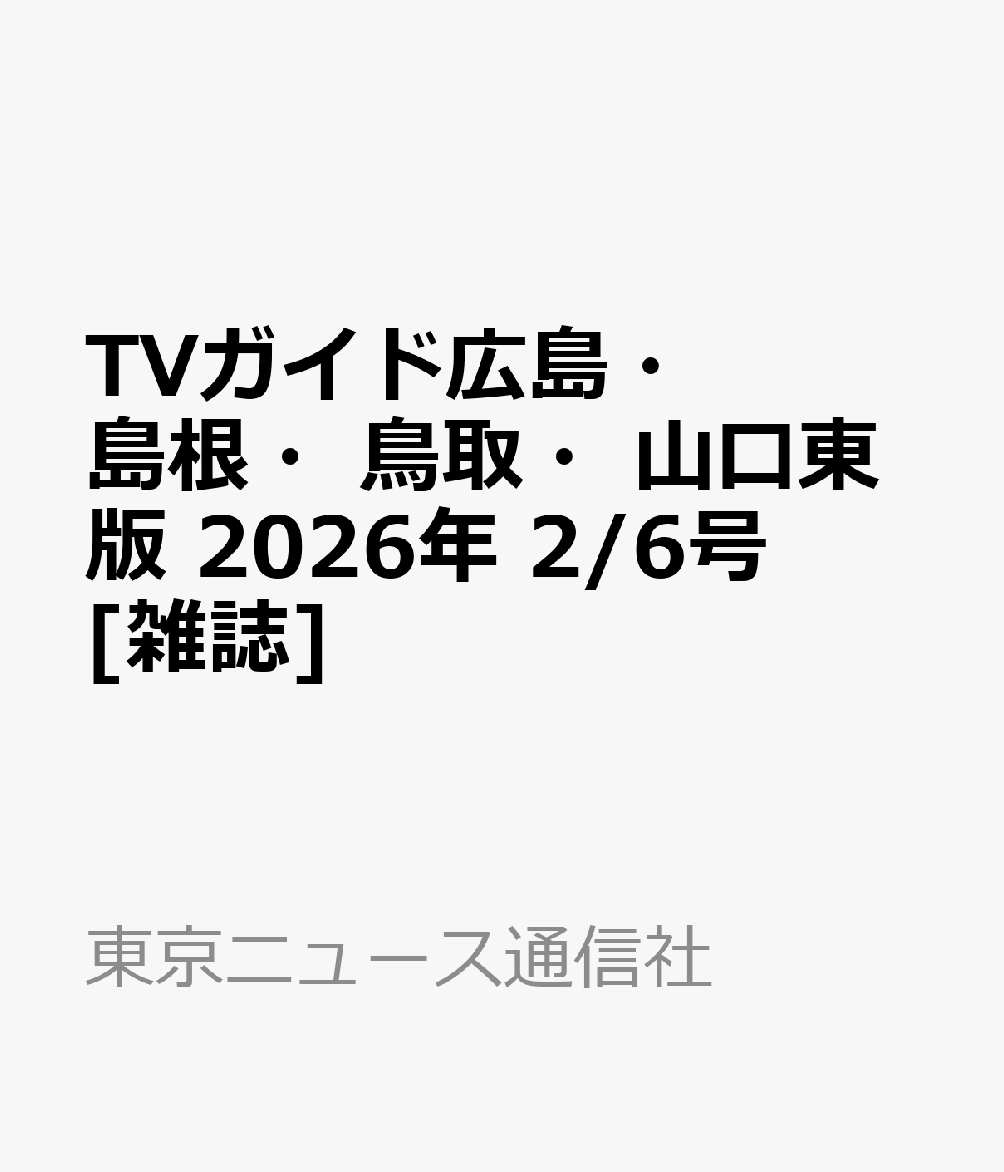 TVガイド広島・島根・鳥取・山口東版 2026年 2/6号 [雑誌]

東京ニュース通信社